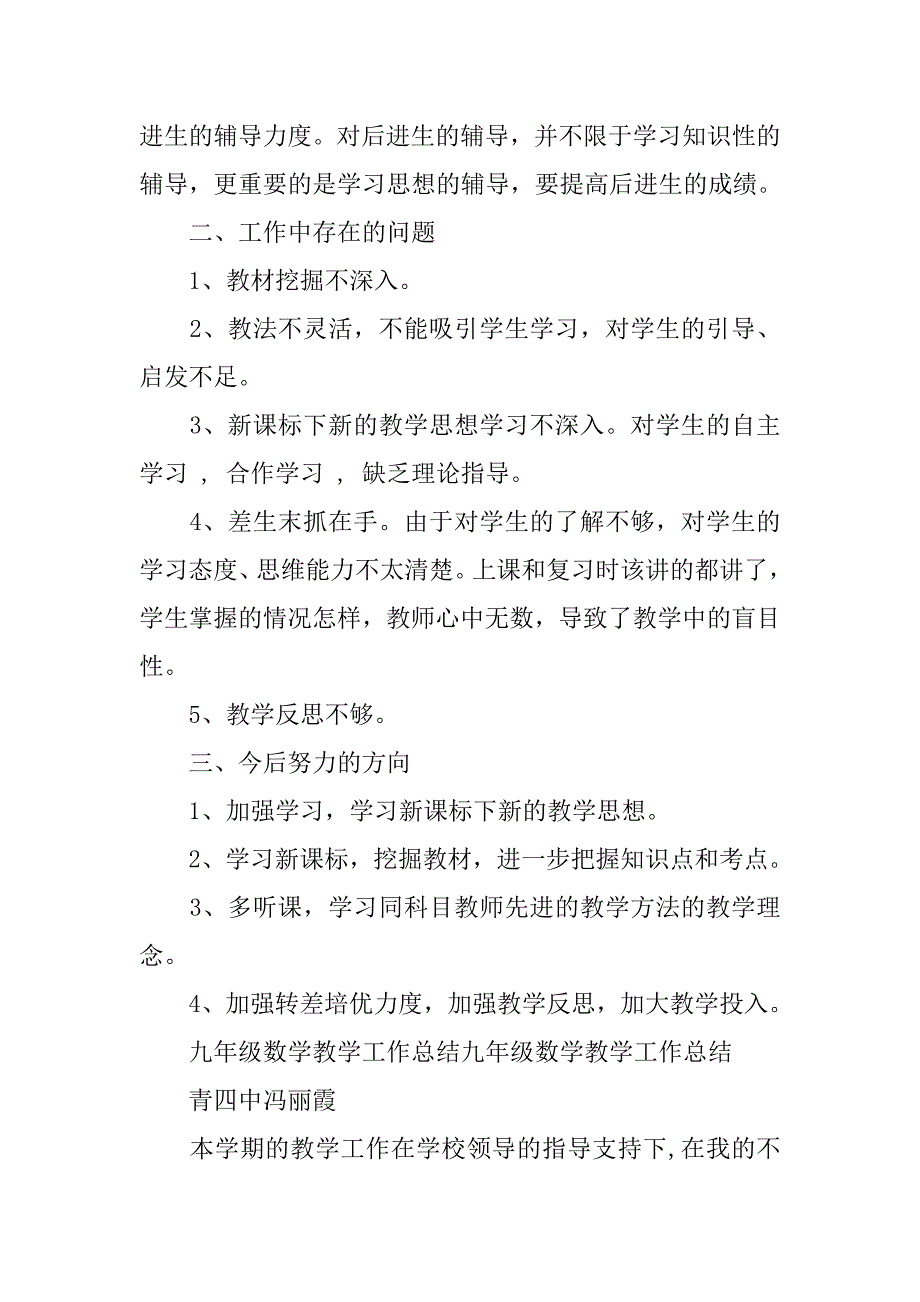 进生的辅导力度。对后进生的辅导，并不限于学习知识性的辅导，更重要的是学习思想的辅导，要提高后进生的成绩。

二、工作中存在的问题

1、教材挖掘不深入。

2、教法不灵活，不能吸引学生学习，对学生的引导、启发不足。

3、新课标下新的教学思想学习不深入。对学生的自主学习 ，合作学习 ，缺乏理论指导。

4、差生末抓在手。由于对学生的了解不够，对学生的学习态度、思维能力不太清楚。上课和复习时该讲的都讲了，学生掌握的情况怎样，教师心中无数，导致了教学中的盲目性。

5、教学反思不够。

三、今后努力的方向

1、加强学习，学习新课标下新的教学思想。

2、学习新课标，挖掘教材，进一步把握知识点和考点。

3、多听课，学习同科目教师先进的教学方法的教学理念。

4、加强转差培优力度，加强教学反思，加大教学投入。

九年级数学教学工作总结九年级数学教学工作总结

青四中冯丽霞

本学期的教学工作在学校领导的指导支持下,在我的不